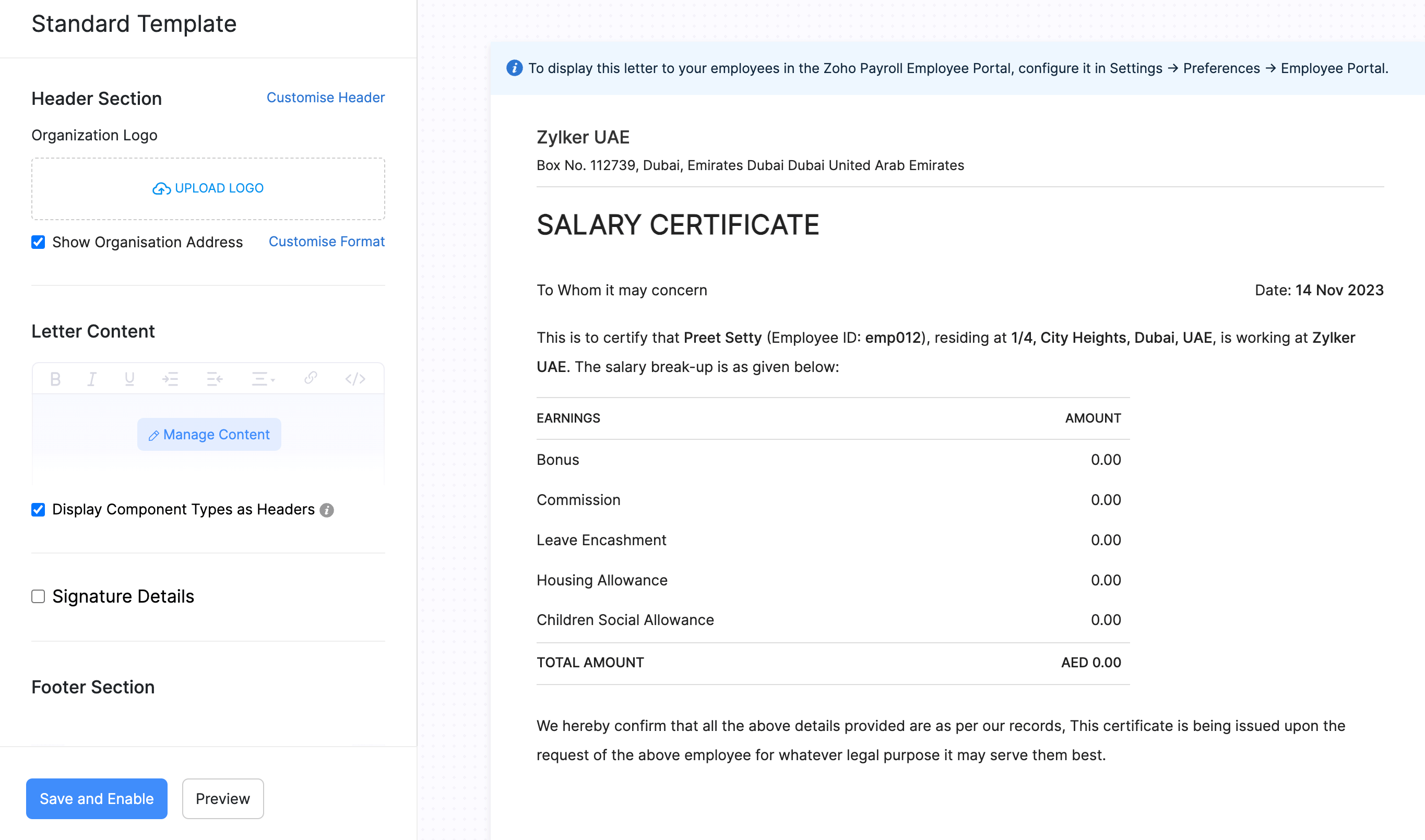 Standard Template

Header Section
Customise Header

Organization Logo

UPLOAD LOGO

Show Organisation Address
Customise Format

Letter Content

Manage Content

Display Component Types as Headers

Signature Details

Footer Section

Save and Enable
Preview

To display this letter to your employees in the Zoho Payroll Employee Portal, configure it in Settings → Preferences → Employee Portal.

Zylker UAE
Box No. 112739, Dubai, Emirates Dubai Dubai United Arab Emirates

SALARY CERTIFICATE

To Whom it may concern

Date: 14 Nov 2023

This is to certify that Preet Setty (Employee ID: emp012), residing at 1/4, City Heights, Dubai, UAE, is working at Zylker UAE. The salary break-up is as given below:

| EARNINGS | AMOUNT |
|---|---|
| Bonus | 0.00 |
| Commission | 0.00 |
| Leave Encashment | 0.00 |
| Housing Allowance | 0.00 |
| Children Social Allowance | 0.00 |
| TOTAL AMOUNT | AED 0.00 |

We hereby confirm that all the above details provided are as per our records, This certificate is being issued upon the request of the above employee for whatever legal purpose it may serve them best.